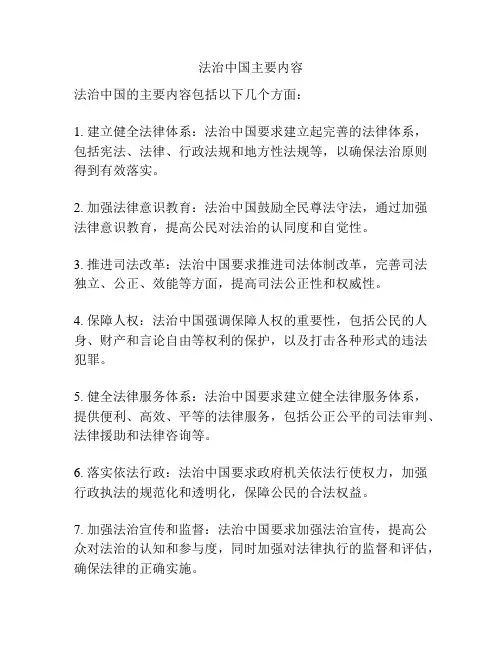 法治中国主要内容

法治中国的主要内容包括以下几个方面:

1. 建立健全法律体系:法治中国要求建立起完善的法律体系,包括宪法、法律、行政法规和地方性法规等,以确保法治原则得到有效落实。

2. 加强法律意识教育:法治中国鼓励全民尊法守法,通过加强法律意识教育,提高公民对法治的认同度和自觉性。

3. 推进司法改革:法治中国要求推进司法体制改革,完善司法独立、公正、效能等方面,提高司法公正性和权威性。

4. 保障人权:法治中国强调保障人权的重要性,包括公民的人身、财产和言论自由等权利的保护,以及打击各种形式的违法犯罪。

5. 健全法律服务体系:法治中国要求建立健全法律服务体系,提供便利、高效、平等的法律服务,包括公正公平的司法审判、法律援助和法律咨询等。

6. 落实依法行政:法治中国要求政府机关依法行使权力,加强行政执法的规范化和透明化,保障公民的合法权益。

7. 加强法治宣传和监督:法治中国要求加强法治宣传,提高公众对法治的认知和参与度,同时加强对法律执行的监督和评估,确保法律的正确实施。